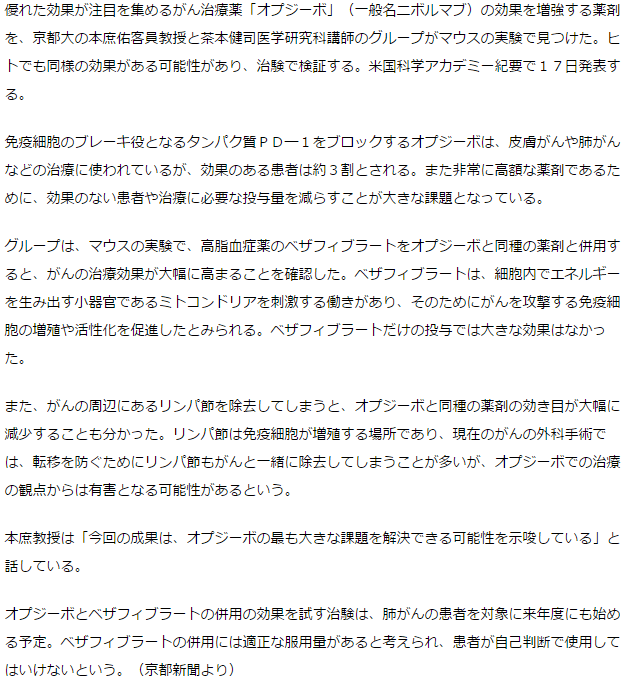 優れた効果が注目を集めるがん治療薬「オプジーボ」（一般名ニボルマブ）の効果を増強する薬剤を、京都大の本庶佑客員教授と茶本健司医学研究科講師のグループがマウスの実験で見つけた。ヒトでも同様の効果がある可能性があり、治験で検証する。米国科学アカデミー紀要で１７日発表する。

免疫細胞のブレーキ役となるタンパク質ＰＤ－１をブロックするオプジーボは、皮膚がんや肺がんなどの治療に使われているが、効果のある患者は約３割とされる。また非常に高額な薬剤であるために、効果のない患者や治療に必要な投与量を減らすことが大きな課題となっている。

グループは、マウスの実験で、高脂血症薬のベザフィブラートをオプジーボと同種の薬剤と併用すると、がんの治療効果が大幅に高まることを確認した。ベザフィブラートは、細胞内でエネルギーを生み出す小器官であるミトコンドリアを刺激する働きがあり、そのためにがんを攻撃する免疫細胞の増殖や活性化を促進したとみられる。ベザフィブラートだけの投与では大きな効果はなかった。

また、がんの周辺にあるリンパ節を除去してしまうと、オプジーボと同種の薬剤の効き目が大幅に減少することも分かった。リンパ節は免疫細胞が増殖する場所であり、現在のがんの外科手術では、転移を防ぐためにリンパ節もがんと一緒に除去してしまうことが多いが、オプジーボでの治療の観点からは有害となる可能性があるという。

本庶教授は「今回の成果は、オプジーボの最も大きな課題を解決できる可能性を示唆している」と話している。

オプジーボとベザフィブラートの併用の効果を試す治験は、肺がんの患者を対象に来年度にも始める予定。ベザフィブラートの併用には適正な服用量があると考えられ、患者が自己判断で使用してはいけないという。（京都新聞より）